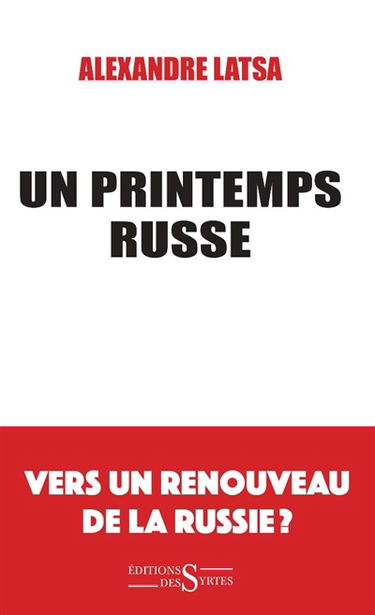 ALEXANDRE LATSA

UN PRINTEMPS RUSSE

VERS UN RENOUVEAU DE LA RUSSIE ?

ÉDITIONS DES SYRTES